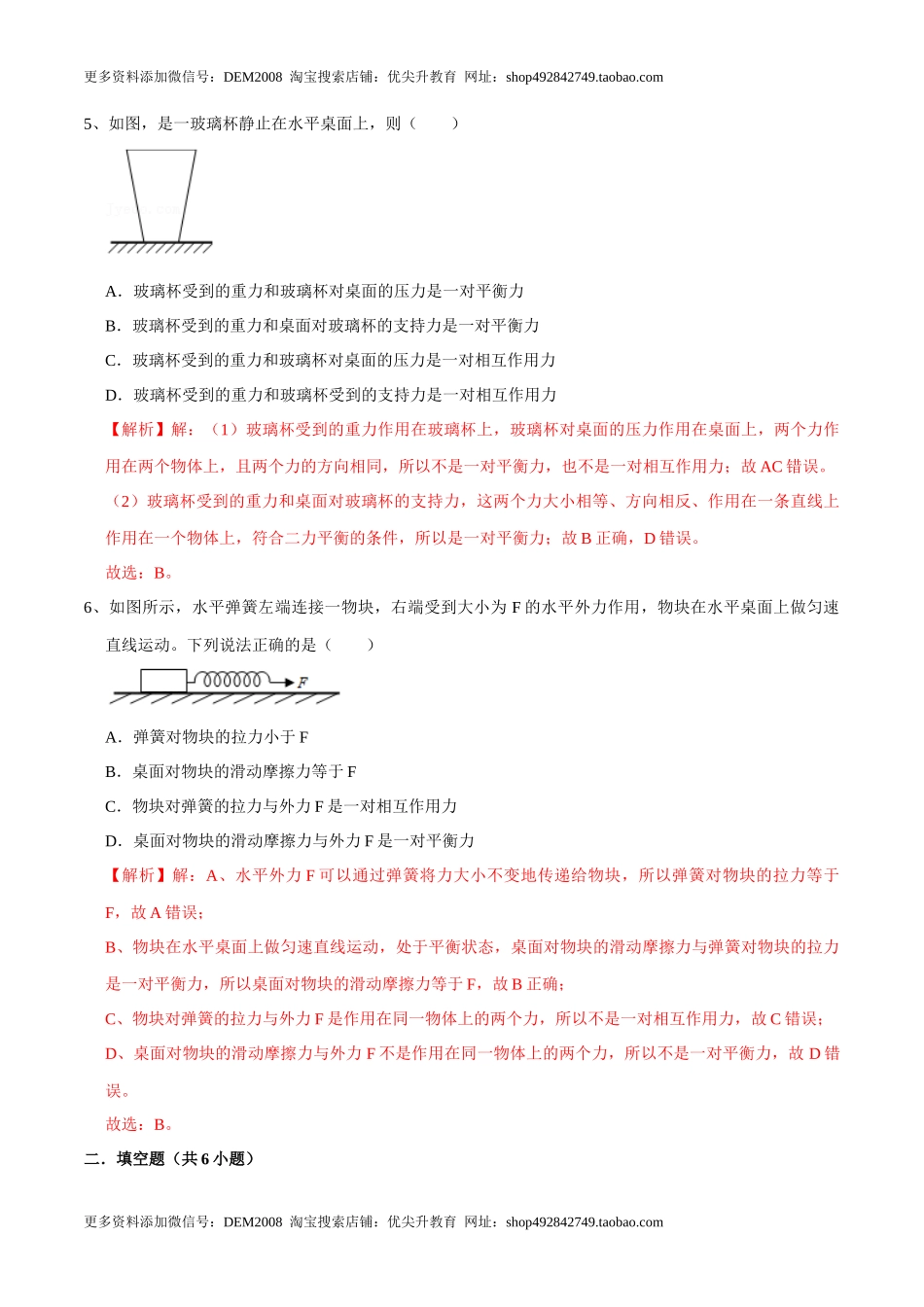 更多资料添加微信号：DEM2008 淘宝搜索店铺：优尖升教育 网址：shop492842749.taobao.com

5、如图，是一玻璃杯静止在水平桌面上，则（　　）

A．玻璃杯受到的重力和玻璃杯对桌面的压力是一对平衡力

B．玻璃杯受到的重力和桌面对玻璃杯的支持力是一对平衡力

C．玻璃杯受到的重力和玻璃杯对桌面的压力是一对相互作用力

D．玻璃杯受到的重力和玻璃杯受到的支持力是一对相互作用力

【解析】解：（1）玻璃杯受到的重力作用在玻璃杯上，玻璃杯对桌面的压力作用在桌面上，两个力作用在两个物体上，且两个力的方向相同，所以不是一对平衡力，也不是一对相互作用力；故 AC 错误。

（2）玻璃杯受到的重力和桌面对玻璃杯的支持力，这两个力大小相等、方向相反、作用在一条直线上作用在一个物体上，符合二力平衡的条件，所以是一对平衡力；故 B 正确，D 错误。

故选：B。

6、如图所示，水平弹簧左端连接一物块，右端受到大小为 F 的水平外力作用，物块在水平桌面上做匀速直线运动。下列说法正确的是（　　）

F

A．弹簧对物块的拉力小于 F

B．桌面对物块的滑动摩擦力等于 F

C．物块对弹簧的拉力与外力 F 是一对相互作用力

D．桌面对物块的滑动摩擦力与外力 F 是一对平衡力

【解析】解：A、水平外力 F 可以通过弹簧将力大小不变地传递给物块，所以弹簧对物块的拉力等于 F，故 A 错误；

B、物块在水平桌面上做匀速直线运动，处于平衡状态，桌面对物块的滑动摩擦力与弹簧对物块的拉力是一对平衡力，所以桌面对物块的滑动摩擦力等于 F，故 B 正确；

C、物块对弹簧的拉力与外力 F 是作用在同一物体上的两个力，所以不是一对相互作用力，故 C 错误；

D、桌面对物块的滑动摩擦力与外力 F 不是作用在同一物体上的两个力，所以不是一对平衡力，故 D 错误。

故选：B。

二．填空题（共 6 小题）

更多资料添加微信号：DEM2008 淘宝搜索店铺：优尖升教育 网址：shop492842749.taobao.com